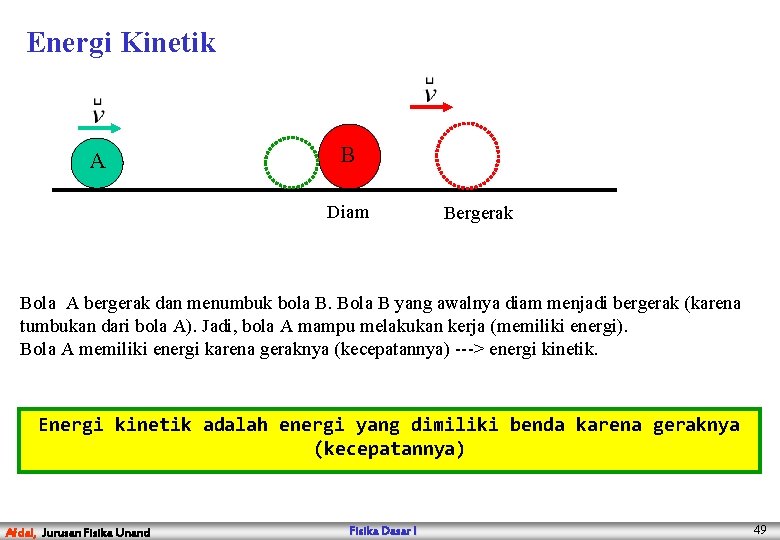 Energi Kinetik

$\vec{v}$

A

B

$\vec{v}$

Diam

Bergerak

Bola A bergerak dan menumbuk bola B. Bola B yang awalnya diam menjadi bergerak (karena tumbukan dari bola A). Jadi, bola A mampu melakukan kerja (memiliki energi).
Bola A memiliki energi karena geraknya (kecepatannya) ---> energi kinetik.

Energi kinetik adalah energi yang dimiliki benda karena geraknya (kecepatannya)

Afdal, Jurusan Fisika Unand

Fisika Dasar I

49